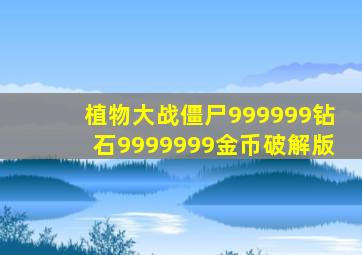 植物大战僵尸999999钻石9999999金币破解版